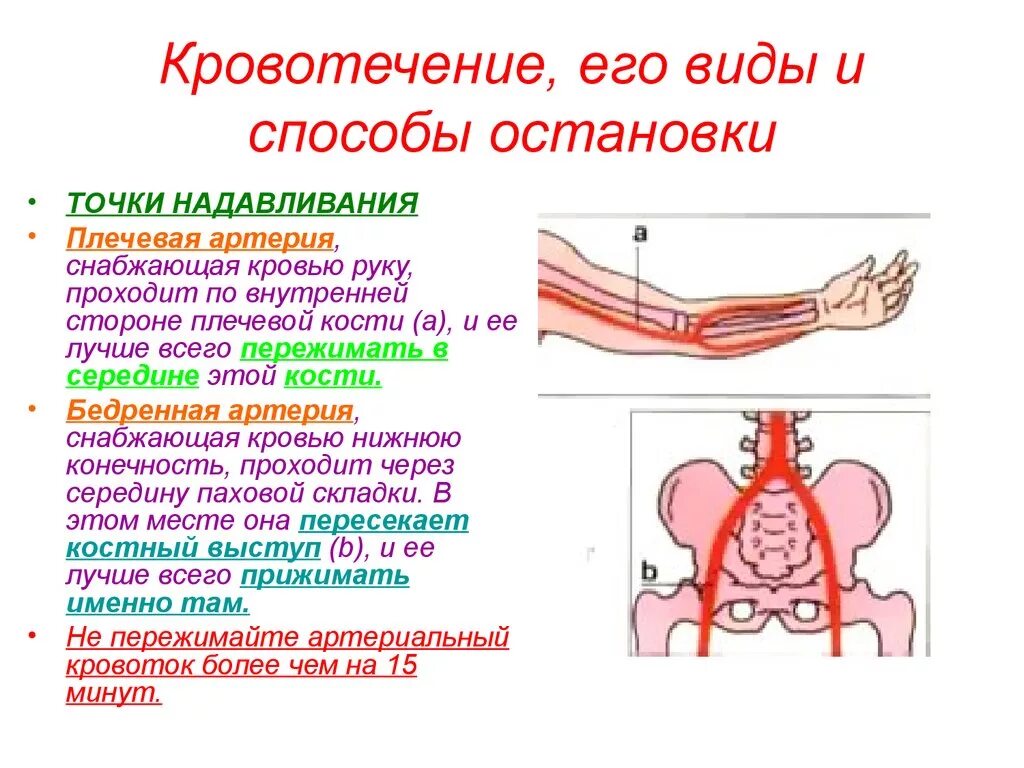 Кровотечение, его виды и способы остановки

• ТОЧКИ НАДАВЛИВАНИЯ
• Плечевая артерия, снабжающая кровью руку, проходит по внутренней стороне плечевой кости (а), и ее лучше всего пережимать в середине этой кости.
• Бедренная артерия, снабжающая кровью нижнюю конечность, проходит через середину паховой складки. В этом месте она пересекает костный выступ (b), и ее лучше всего прижимать именно там.
• Не пережимайте артериальный кровоток более чем на 15 минут.

a

b